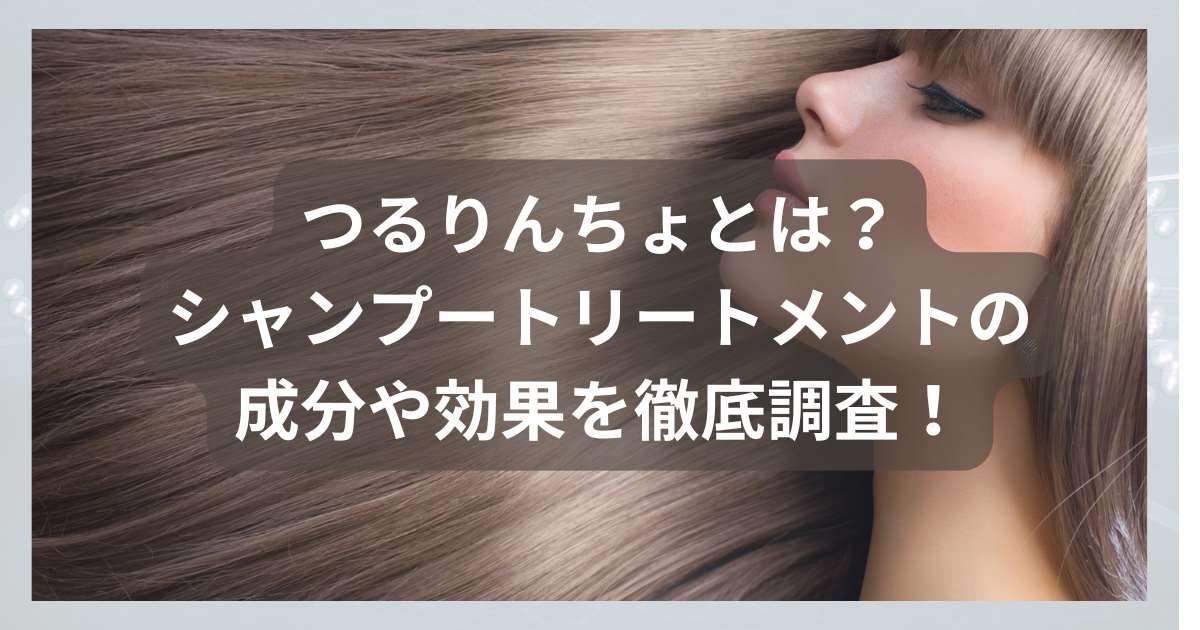 つるりんちょとは？
シャンプートリートメントの
成分や効果を徹底調査！